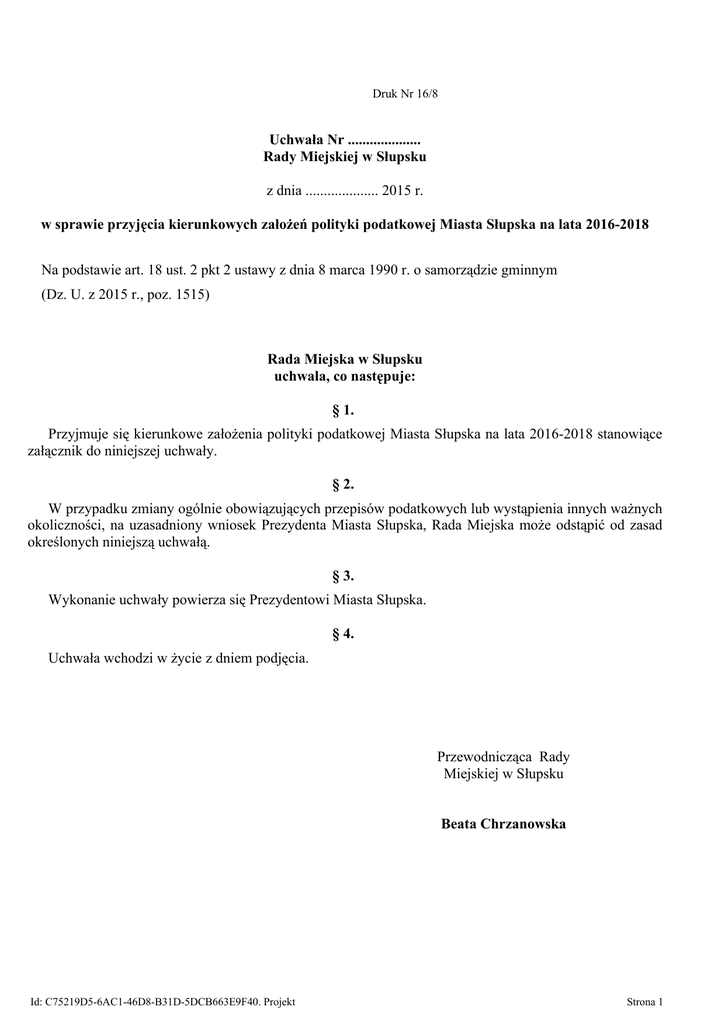 Druk Nr 16/8

Uchwała Nr ....................
Rady Miejskiej w Słupsku

z dnia .................... 2015 r.

w sprawie przyjęcia kierunkowych założeń polityki podatkowej Miasta Słupska na lata 2016-2018

Na podstawie art. 18 ust. 2 pkt 2 ustawy z dnia 8 marca 1990 r. o samorządzie gminnym (Dz. U. z 2015 r., poz. 1515)

Rada Miejska w Słupsku
uchwala, co następuje:

§ 1.

Przyjmuje się kierunkowe założenia polityki podatkowej Miasta Słupska na lata 2016-2018 stanowiące załącznik do niniejszej uchwały.

§ 2.

W przypadku zmiany ogólnie obowiązujących przepisów podatkowych lub wystąpienia innych ważnych okoliczności, na uzasadniony wniosek Prezydenta Miasta Słupska, Rada Miejska może odstąpić od zasad określonych niniejszą uchwałą.

§ 3.

Wykonanie uchwały powierza się Prezydentowi Miasta Słupska.

§ 4.

Uchwała wchodzi w życie z dniem podjęcia.

Przewodnicząca Rady
Miejskiej w Słupsku

Beata Chrzanowska

Id: C75219D5-6AC1-46D8-B31D-5DCB663E9F40. Projekt

Strona 1